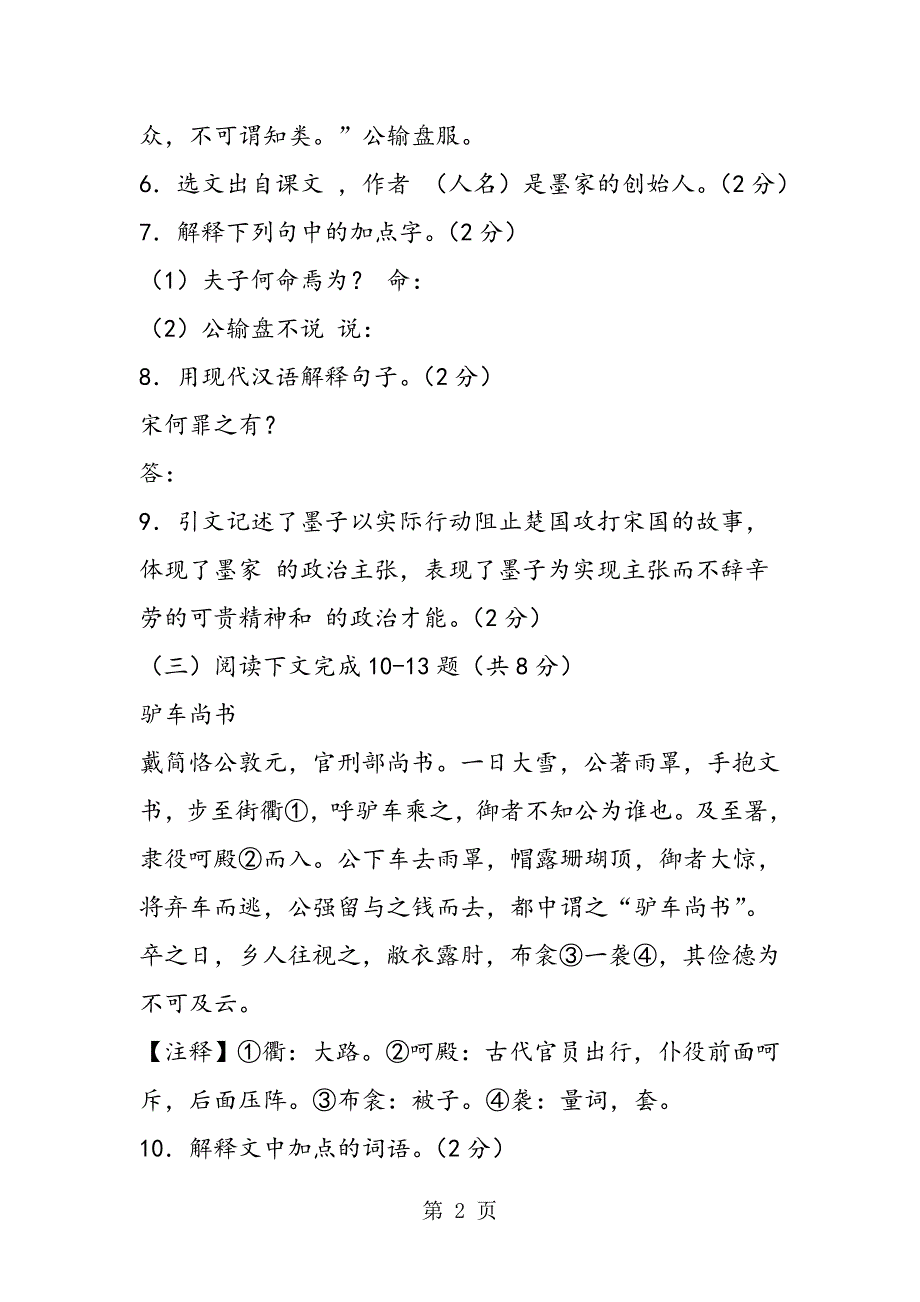 众，不可谓知类。”公输盘服。

6．选文出自课文 ，作者 （人名）是墨家的创始人。(2 分)

7．解释下列句中的加点字。(2 分)

（1）夫子何命焉为？ 命：

（2）公输盘不说 说：

8．用现代汉语解释句子。(2 分)

宋何罪之有？

答：

9．引文记述了墨子以实际行动阻止楚国攻打宋国的故事，体现了墨家 的政治主张，表现了墨子为实现主张而不辞辛劳的可贵精神和 的政治才能。(2 分)

（三）阅读下文完成 10-13 题（共 8 分）

驴车尚书

戴简恪公敦元，官刑部尚书。一日大雪，公著雨罩，手抱文书，步至街衢①，呼驴车乘之，御者不知公为谁也。及至署，隶役呵殿②而入。公下车去雨罩，帽露珊瑚顶，御者大惊，将弃车而逃，公强留与之钱而去，都中谓之“驴车尚书”。卒之日，乡人往视之，敝衣露肘，布衾③一袭④，其俭德为不可及云。

【注释】①衢：大路。②呵殿：古代官员出行，仆役前面呵斥，后面压阵。③布衾：被子。④袭：量词，套。

10．解释文中加点的词语。(2 分)

第 2 页